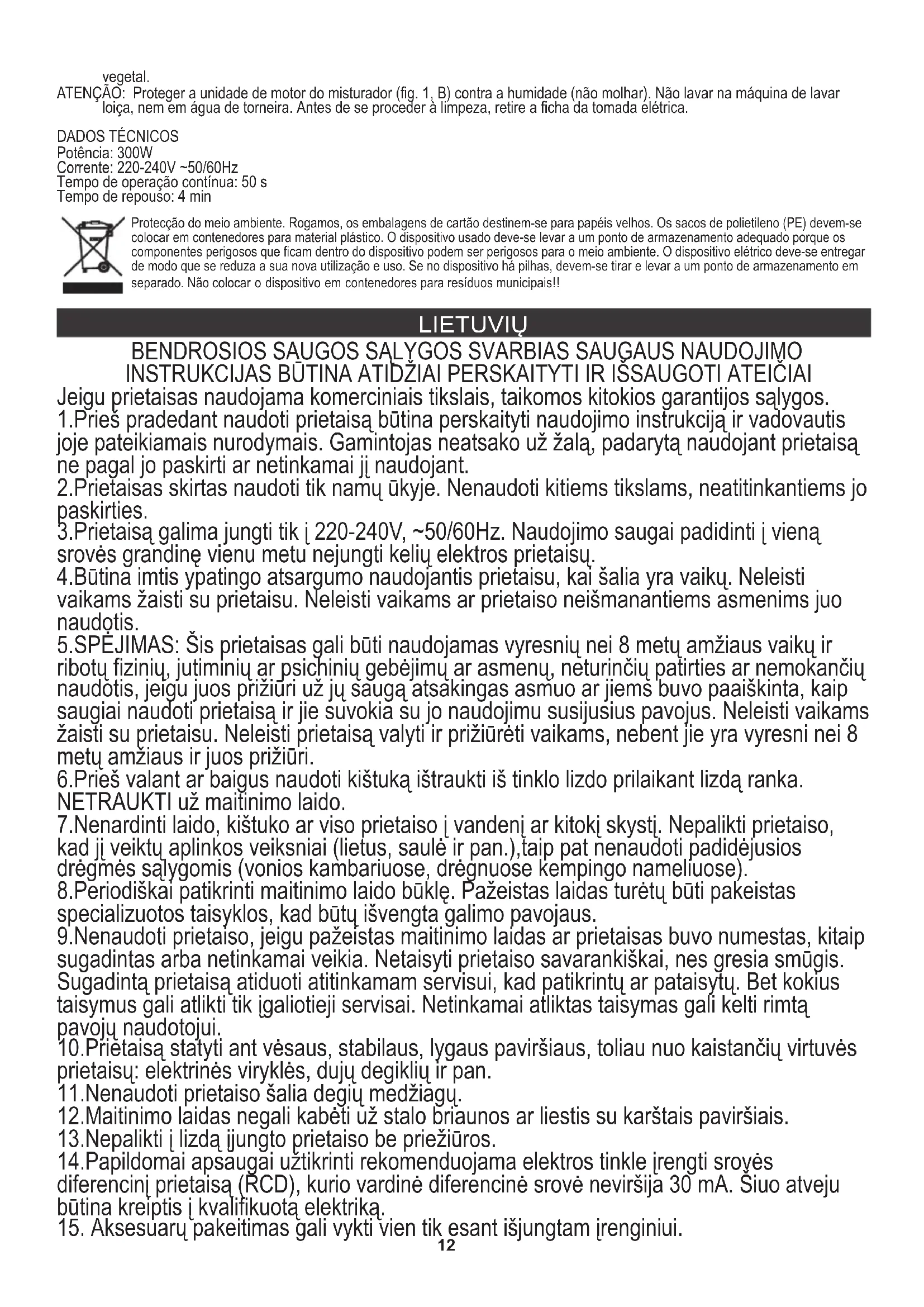 vegetal.
ATENÇÃO: Proteger a unidade de motor do misturador (fig. 1, B) contra a humidade (não molhar). Não lavar na máquina de lavar loiça, nem em água de torneira. Antes de se proceder à limpeza, retire a ficha da tomada elétrica.

DADOS TÉCNICOS
Potência: 300W
Corrente: 220-240V ~50/60Hz
Tempo de operação contínua: 50 s
Tempo de repouso: 4 min

Protecção do meio ambiente. Rogamos, os embalagens de cartão destinem-se para papéis velhos. Os sacos de polietileno (PE) devem-se colocar em contenedores para material plástico. O dispositivo usado deve-se levar a um ponto de armazenamento adequado porque os componentes perigosos que ficam dentro do dispositivo podem ser perigosos para o meio ambiente. O dispositivo elétrico deve-se entregar de modo que se reduza a sua nova utilização e uso. Se no dispositivo há pilhas, devem-se tirar e levar a um ponto de armazenamento em separado. Não colocar o dispositivo em contenedores para resíduos municipais!!

LIETUVIŲ

BENDROSIOS SAUGOS SĄLYGOS SVARBIAS SAUGAUS NAUDOJIMO INSTRUKCIJAS BŪTINA ATIDŽIAI PERSKAITYTI IR IŠSAUGOTI ATEIČIAI
Jeigu prietaisas naudojama komerciniais tikslais, taikomos kitokios garantijos sąlygos.
1.Prieš pradedant naudoti prietaisą būtina perskaityti naudojimo instrukciją ir vadovautis joje pateikiamais nurodymais. Gamintojas neatsako už žalą, padarytą naudojant prietaisą ne pagal jo paskirti ar netinkamai jį naudojant.
2.Prietaisas skirtas naudoti tik namų ūkyje. Nenaudoti kitiems tikslams, neatitinkantiems jo paskirties.
3.Prietaisą galima jungti tik į 220-240V, ~50/60Hz. Naudojimo saugai padidinti į vieną srovės grandinę vienu metu nejungti kelių elektros prietaisų.
4.Būtina imtis ypatingo atsargumo naudojantis prietaisu, kai šalia yra vaikų. Neleisti vaikams žaisti su prietaisu. Neleisti vaikams ar prietaiso neišmanantiems asmenims juo naudotis.
5.SPĖJIMAS: Šis prietaisas gali būti naudojamas vyresnių nei 8 metų amžiaus vaikų ir ribotų fizinių, jutiminių ar psichinių gebėjimų ar asmenų, neturinčių patirties ar nemokančių naudotis, jeigu juos prižiūri už jų saugą atsakingas asmuo ar jiems buvo paaiškinta, kaip saugiai naudoti prietaisą ir jie suvokia su jo naudojimu susijusius pavojus. Neleisti vaikams žaisti su prietaisu. Neleisti prietaisą valyti ir prižiūrėti vaikams, nebent jie yra vyresni nei 8 metų amžiaus ir juos prižiūri.
6.Prieš valant ar baigus naudoti kištuką ištraukti iš tinklo lizdo prilaikant lizdą ranka. NETRAUKTI už maitinimo laido.
7.Nenardinti laido, kištuko ar viso prietaiso į vandenį ar kitokį skystį. Nepalikti prietaiso, kad jį veiktų aplinkos veiksniai (lietus, saulė ir pan.),taip pat nenaudoti padidėjusios drėgmės sąlygomis (vonios kambariuose, drėgnuose kempingo nameliuose).
8.Periodiškai patikrinti maitinimo laido būklę. Pažeistas laidas turėtų būti pakeistas specializuotos taisyklos, kad būtų išvengta galimo pavojaus.
9.Nenaudoti prietaiso, jeigu pažeistas maitinimo laidas ar prietaisas buvo numestas, kitaip sugadintas arba netinkamai veikia. Netaisyti prietaiso savarankiškai, nes gresia smūgis. Sugadintą prietaisą atiduoti atitinkamam servisui, kad patikrintų ar pataisytų. Bet kokius taisymus gali atlikti tik įgaliotieji servisai. Netinkamai atliktas taisymas gali kelti rimtą pavojų naudotojui.
10.Prietaisą statyti ant vėsaus, stabilaus, lygaus paviršiaus, toliau nuo kaistančių virtuvės prietaisų: elektrinės viryklės, dujų degiklių ir pan.
11.Nenaudoti prietaiso šalia degių medžiagų.
12.Maitinimo laidas negali kabėti už stalo briaunos ar liestis su karštais paviršiais.
13.Nepalikti į lizdą įjungto prietaiso be priežiūros.
14.Papildomai apsaugai užtikrinti rekomenduojama elektros tinkle įrengti srovės diferencinį prietaisą (RCD), kurio vardinė diferencinė srovė neviršija 30 mA. Šiuo atveju būtina kreiptis į kvalifikuotą elektriką.
15. Aksesuarų pakeitimas gali vykti vien tik esant išjungtam įrenginiui.
12